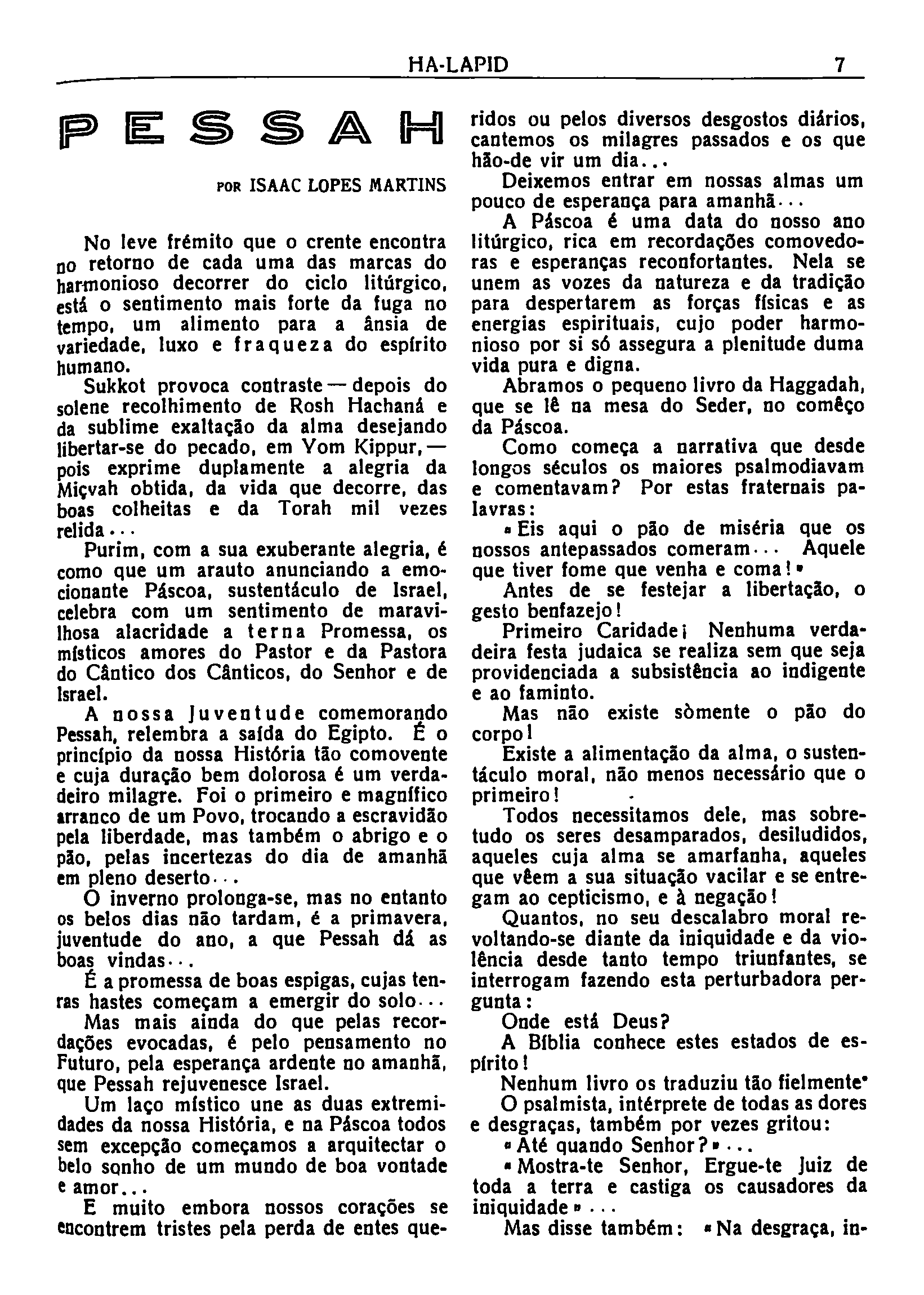 HA-LAPID 7

PESSAH

POR ISAAC LOPES MARTINS

No leve frémito que o crente encontra no retorno de cada uma das marcas do harmonioso decorrer do ciclo litúrgico, está o sentimento mais forte da fuga no tempo, um alimento para a ânsia de variedade, luxo e fraqueza do espírito humano.

Sukkot provoca contraste — depois do solene recolhimento de Rosh Hachaná e da sublime exaltação da alma desejando libertar-se do pecado, em Yom Kippur, — pois exprime duplamente a alegria da Miçvah obtida, da vida que decorre, das boas colheitas e da Torah mil vezes relida...

Purim, com a sua exuberante alegria, é como que um arauto anunciando a emocionante Páscoa, sustentáculo de Israel, celebra com um sentimento de maravilhosa alacridade a terna Promessa, os místicos amores do Pastor e da Pastora do Cântico dos Cânticos, do Senhor e de Israel.

A nossa Juventude comemorando Pessah, relembra a saída do Egipto. É o princípio da nossa História tão comovente e cuja duração bem dolorosa é um verdadeiro milagre. Foi o primeiro e magnífico arranco de um Povo, trocando a escravidão pela liberdade, mas também o abrigo e o pão, pelas incertezas do dia de amanhã em pleno deserto...

O inverno prolonga-se, mas no entanto os belos dias não tardam, é a primavera, juventude do ano, a que Pessah dá as boas vindas...

É a promessa de boas espigas, cujas tenras hastes começam a emergir do solo...

Mas mais ainda do que pelas recordações evocadas, é pelo pensamento no Futuro, pela esperança ardente no amanhã, que Pessah rejuvenesce Israel.

Um laço místico une as duas extremidades da nossa História, e na Páscoa todos sem excepção começamos a arquitectar o belo sonho de um mundo de boa vontade e amor...

E muito embora nossos corações se encontrem tristes pela perda de entes queridos ou pelos diversos desgostos diários, cantemos os milagres passados e os que hão-de vir um dia...

Deixemos entrar em nossas almas um pouco de esperança para amanhã...

A Páscoa é uma data do nosso ano litúrgico, rica em recordações comovedoras e esperanças reconfortantes. Nela se unem as vozes da natureza e da tradição para despertarem as forças físicas e as energias espirituais, cujo poder harmonioso por si só assegura a plenitude duma vida pura e digna.

Abramos o pequeno livro da Haggadah, que se lê na mesa do Seder, no comêço da Páscoa.

Como começa a narrativa que desde longos séculos os maiores psalmodiavam e comentavam? Por estas fraternais palavras:

«Eis aqui o pão de miséria que os nossos antepassados comeram... Aquele que tiver fome que venha e coma!»

Antes de se festejar a libertação, o gesto benfazejo!

Primeiro Caridade¡ Nenhuma verdadeira festa judaica se realiza sem que seja providenciada a subsistência ao indigente e ao faminto.

Mas não existe sòmente o pão do corpo!

Existe a alimentação da alma, o sustentáculo moral, não menos necessário que o primeiro!

Todos necessitamos dele, mas sobretudo os seres desamparados, desiludidos, aqueles cuja alma se amarfanha, aqueles que vêem a sua situação vacilar e se entregam ao cepticismo, e à negação!

Quantos, no seu descalabro moral revoltando-se diante da iniquidade e da violência desde tanto tempo triunfantes, se interrogam fazendo esta perturbadora pergunta:

Onde está Deus?

A Bíblia conhece estes estados de espírito!

Nenhum livro os traduziu tão fielmente•

O psalmista, intérprete de todas as dores e desgraças, também por vezes gritou:

«Até quando Senhor?»...

«Mostra-te Senhor, Ergue-te Juiz de toda a terra e castiga os causadores da iniquidade»...

Mas disse também: «Na desgraça, in-